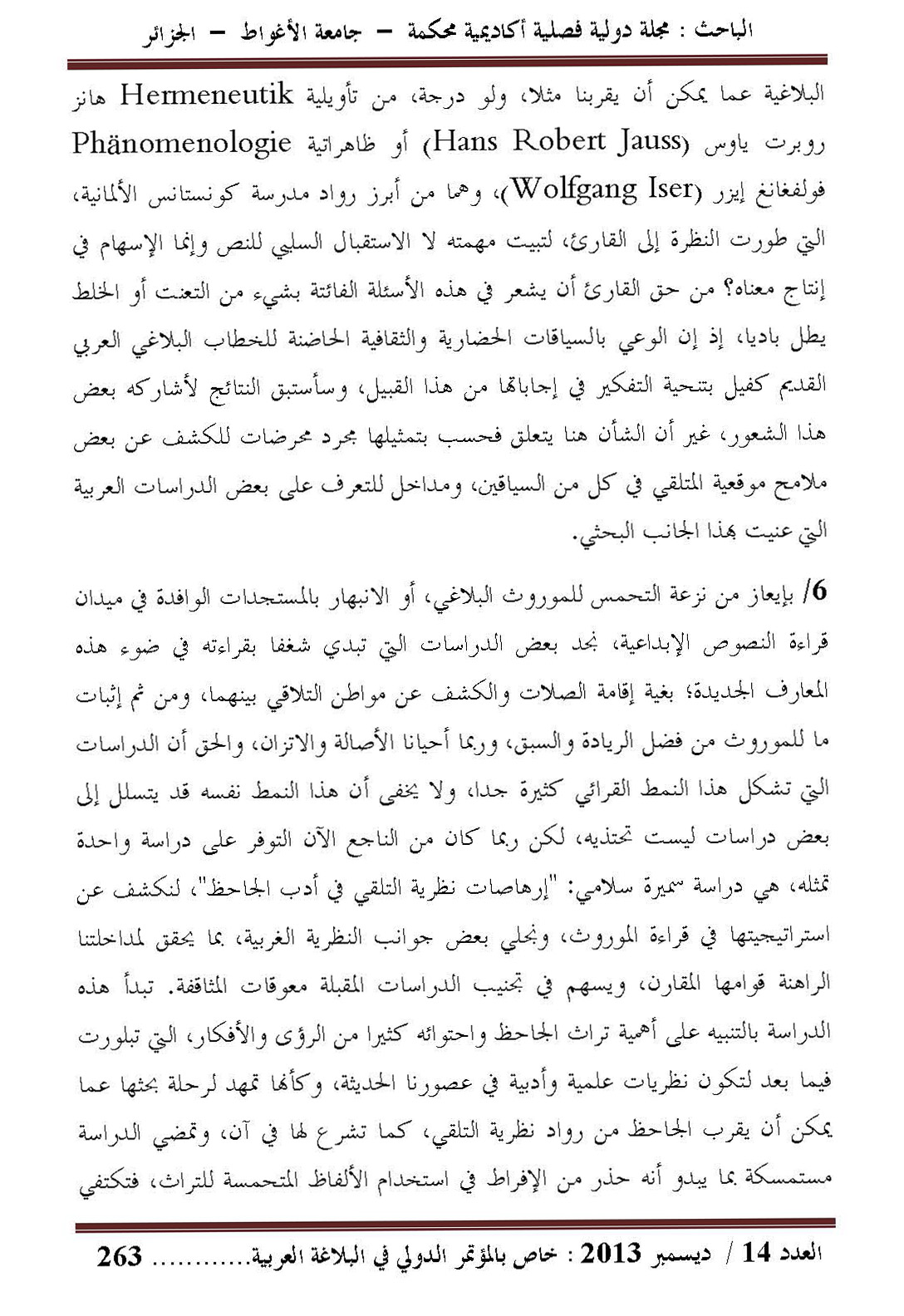 الباحث : مجلة دولية فصلية أكاديمية محكمة – جامعة الأغواط – الجزائر

البلاغية عما يمكن أن يقربنا مثلا، ولو درجة، من تأويلية Hermeneutik هانز روبرت ياوس (Hans Robert Jauss) أو ظاهراتية Phänomenologie فولفغانغ إيزر (Wolfgang Iser)، وهما من أبرز رواد مدرسة كونستانس الألمانية، التي طورت النظرة إلى القارئ، لتبيت مهمته لا الاستقبال السلبي للنص وإنما الإسهام في إنتاج معناه؟ من حق القارئ أن يشعر في هذه الأسئلة الفائتة بشيء من التعنت أو الخلط يطل باديا، إذ إن الوعي بالسياقات الحضارية والثقافية الحاضنة للخطاب البلاغي العربي القديم كفيل بتنحية التفكير في إجاباتها من هذا القبيل، وسأستبق النتائج لأشاركه بعض هذا الشعور، غير أن الشأن هنا يتعلق فحسب بتمثيلها مجرد محرضات للكشف عن بعض ملامح موقعية المتلقي في كل من السياقين، ومداخل للتعرف على بعض الدراسات العربية التي عنيت بهذا الجانب البحثي.

6/ بإيعاز من نزعة التحمس للموروث البلاغي، أو الانبهار بالمستجدات الوافدة في ميدان قراءة النصوص الإبداعية، نجد بعض الدراسات التي تبدي شغفا بقراءته في ضوء هذه المعارف الجديدة؛ بغية إقامة الصلات والكشف عن مواطن التلاقي بينهما، ومن ثم إثبات ما للموروث من فضل الريادة والسبق، وربما أحيانا الأصالة والاتزان، والحق أن الدراسات التي تشكل هذا النمط القرائي كثيرة جدا، ولا يخفى أن هذا النمط نفسه قد يتسلل إلى بعض دراسات ليست تحتذيه، لكن ربما كان من الناجع الآن التوفر على دراسة واحدة تمثله، هي دراسة سميرة سلامي: "إرهاصات نظرية التلقي في أدب الجاحظ"، لنكشف عن استراتيجيتها في قراءة الموروث، ونجلي بعض جوانب النظرية الغربية، بما يحقق لمداخلتنا الراهنة قوامها المقارن، ويسهم في تجنيب الدراسات المقبلة معوقات المثاقفة. تبدأ هذه الدراسة بالتنبيه على أهمية تراث الجاحظ واحتوائه كثيرا من الرؤى والأفكار، التي تبلورت فيما بعد لتكون نظريات علمية وأدبية في عصورنا الحديثة، وكأنها تمهد لرحلة بحثها عما يمكن أن يقرب الجاحظ من رواد نظرية التلقي، كما تشرع لها في آن، وتمضي الدراسة مستمسكة بما يبدو أنه حذر من الإفراط في استخدام الألفاظ المتحمسة للتراث، فتكتفي

العدد 14 / ديسمبر 2013 : خاص بالمؤتمر الدولي في البلاغة العربية............ 263